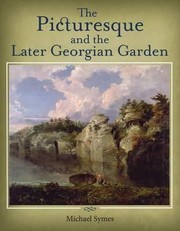 The Picturesque and the Later Georgian Garden

Michael Symes